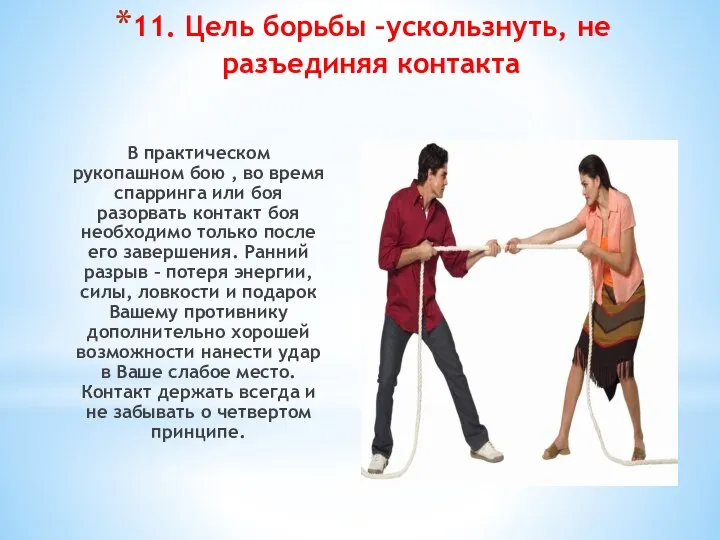 *11. Цель борьбы –ускользнуть, не разъединяя контакта

В практическом рукопашном бою , во время спарринга или боя разорвать контакт боя необходимо только после его завершения. Ранний разрыв – потеря энергии, силы, ловкости и подарок Вашему противнику дополнительно хорошей возможности нанести удар в Ваше слабое место. Контакт держать всегда и не забывать о четвертом принципе.